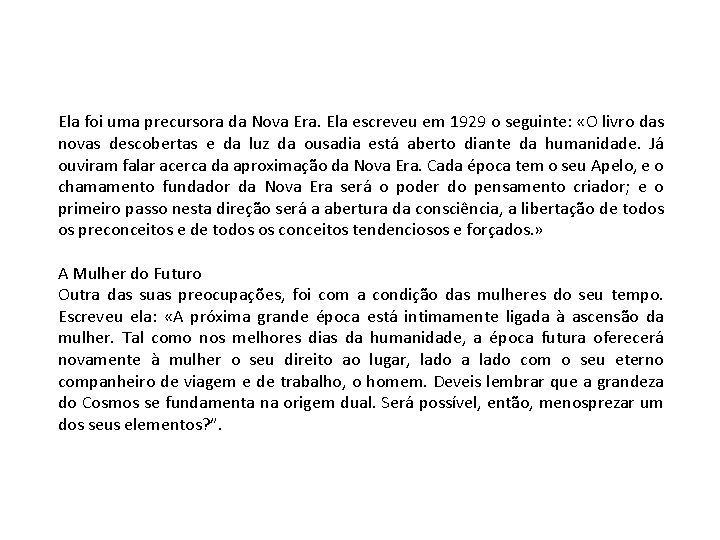 Ela foi uma precursora da Nova Era. Ela escreveu em 1929 o seguinte: «O livro das novas descobertas e da luz da ousadia está aberto diante da humanidade. Já ouviram falar acerca da aproximação da Nova Era. Cada época tem o seu Apelo, e o chamamento fundador da Nova Era será o poder do pensamento criador; e o primeiro passo nesta direção será a abertura da consciência, a libertação de todos os preconceitos e de todos os conceitos tendenciosos e forçados.»

A Mulher do Futuro
Outra das suas preocupações, foi com a condição das mulheres do seu tempo. Escreveu ela: «A próxima grande época está intimamente ligada à ascensão da mulher. Tal como nos melhores dias da humanidade, a época futura oferecerá novamente à mulher o seu direito ao lugar, lado a lado com o seu eterno companheiro de viagem e de trabalho, o homem. Deveis lembrar que a grandeza do Cosmos se fundamenta na origem dual. Será possível, então, menosprezar um dos seus elementos?".